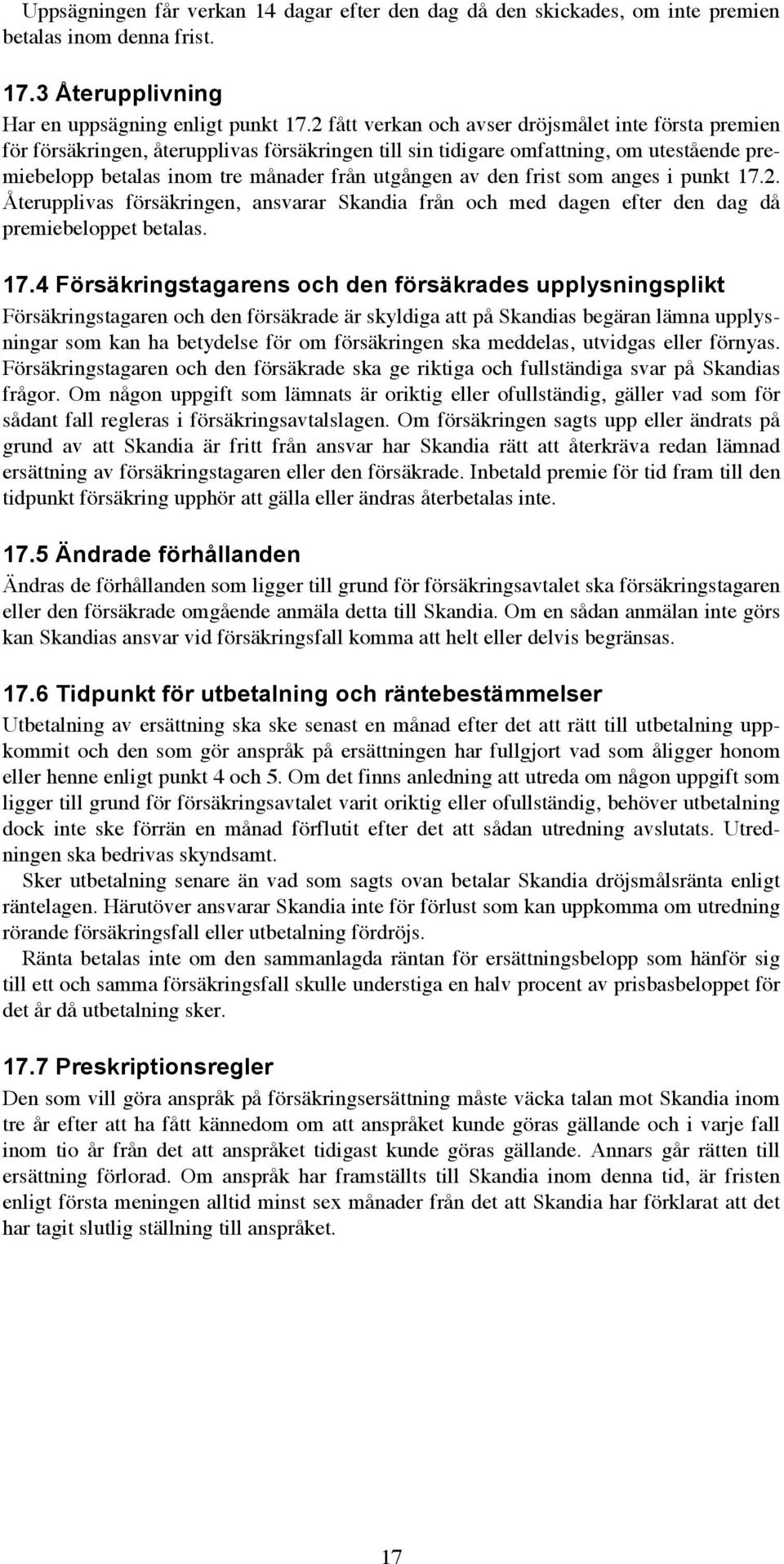 Uppsägningen får verkan 14 dagar efter den dag då den skickades, om inte premien betalas inom denna frist.

17.3 Återupplivning

Har en uppsägning enligt punkt 17.2 fått verkan och avser dröjsmålet inte första premien för försäkringen, återupplivas försäkringen till sin tidigare omfattning, om utestående premiebelopp betalas inom tre månader från utgången av den frist som anges i punkt 17.2. Återupplivas försäkringen, ansvarar Skandia från och med dagen efter den dag då premiebeloppet betalas.

17.4 Försäkringstagarens och den försäkrades upplysningsplikt

Försäkringstagaren och den försäkrade är skyldiga att på Skandias begäran lämna upplysningar som kan ha betydelse för om försäkringen ska meddelas, utvidgas eller förnyas. Försäkringstagaren och den försäkrade ska ge riktiga och fullständiga svar på Skandias frågor. Om någon uppgift som lämnats är oriktig eller ofullständig, gäller vad som för sådant fall regleras i försäkringsavtalslagen. Om försäkringen sagts upp eller ändrats på grund av att Skandia är fritt från ansvar har Skandia rätt att återkräva redan lämnad ersättning av försäkringstagaren eller den försäkrade. Inbetald premie för tid fram till den tidpunkt försäkring upphör att gälla eller ändras återbetalas inte.

17.5 Ändrade förhållanden

Ändras de förhållanden som ligger till grund för försäkringsavtalet ska försäkringstagaren eller den försäkrade omgående anmäla detta till Skandia. Om en sådan anmälan inte görs kan Skandias ansvar vid försäkringsfall komma att helt eller delvis begränsas.

17.6 Tidpunkt för utbetalning och räntebestämmelser

Utbetalning av ersättning ska ske senast en månad efter det att rätt till utbetalning uppkommit och den som gör anspråk på ersättningen har fullgjort vad som åligger honom eller henne enligt punkt 4 och 5. Om det finns anledning att utreda om någon uppgift som ligger till grund för försäkringsavtalet varit oriktig eller ofullständig, behöver utbetalning dock inte ske förrän en månad förflutit efter det att sådan utredning avslutats. Utredningen ska bedrivas skyndsamt.

Sker utbetalning senare än vad som sagts ovan betalar Skandia dröjsmålsränta enligt räntelagen. Härutöver ansvarar Skandia inte för förlust som kan uppkomma om utredning rörande försäkringsfall eller utbetalning fördröjs.

Ränta betalas inte om den sammanlagda räntan för ersättningsbelopp som hänför sig till ett och samma försäkringsfall skulle understiga en halv procent av prisbasbeloppet för det år då utbetalning sker.

17.7 Preskriptionsregler

Den som vill göra anspråk på försäkringsersättning måste väcka talan mot Skandia inom tre år efter att ha fått kännedom om att anspråket kunde göras gällande och i varje fall inom tio år från det att anspråket tidigast kunde göras gällande. Annars går rätten till ersättning förlorad. Om anspråk har framställts till Skandia inom denna tid, är fristen enligt första meningen alltid minst sex månader från det att Skandia har förklarat att det har tagit slutlig ställning till anspråket.

17